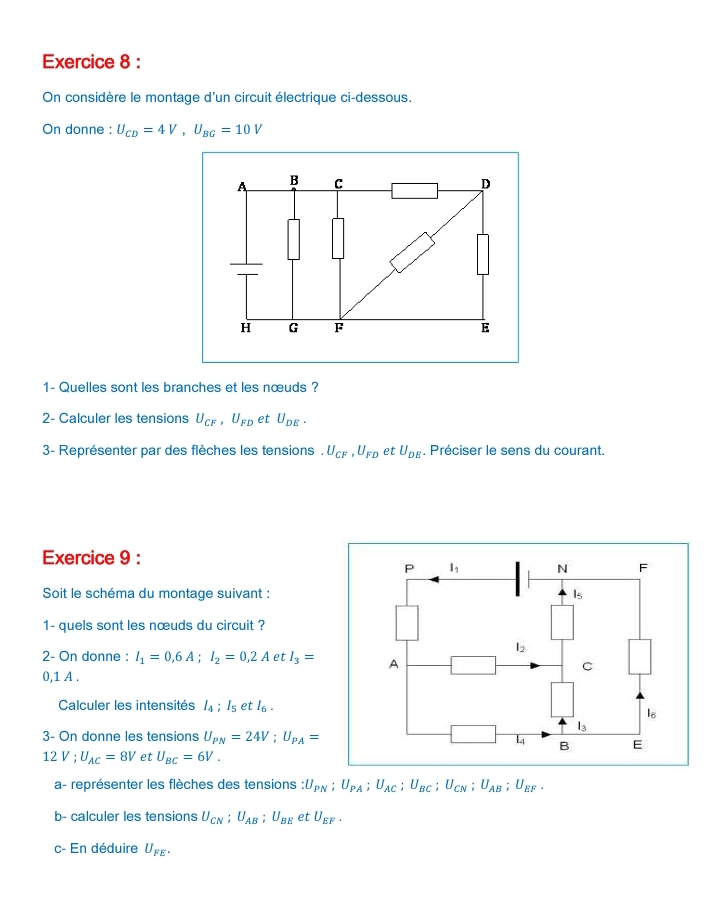 Exercice 8 :

On considère le montage d'un circuit électrique ci-dessous.

On donne : $U_{CD} = 4\,V$ , $U_{BG} = 10\,V$

A B C D
H G F E

1- Quelles sont les branches et les nœuds ?

2- Calculer les tensions $U_{CF}$ , $U_{FD}$ et $U_{DE}$ .

3- Représenter par des flèches les tensions . $U_{CF}$ , $U_{FD}$ et $U_{DE}$. Préciser le sens du courant.

Exercice 9 :

Soit le schéma du montage suivant :

1- quels sont les nœuds du circuit ?

2- On donne : $I_1 = 0{,}6\,A$ ; $I_2 = 0{,}2\,A$ et $I_3 = 0{,}1\,A$ .

Calculer les intensités $I_4$ ; $I_5$ et $I_6$ .

3- On donne les tensions $U_{PN} = 24V$ ; $U_{PA} = 12\,V$ ; $U_{AC} = 8V$ et $U_{BC} = 6V$ .

a- représenter les flèches des tensions :$U_{PN}$ ; $U_{PA}$ ; $U_{AC}$ ; $U_{BC}$ ; $U_{CN}$ ; $U_{AB}$ ; $U_{EF}$ .

b- calculer les tensions $U_{CN}$ ; $U_{AB}$ ; $U_{BE}$ et $U_{EF}$ .

c- En déduire $U_{FE}$.

P $I_1$ N F
$I_5$
$I_2$
A C
$I_6$
$I_3$
$I_4$ B E